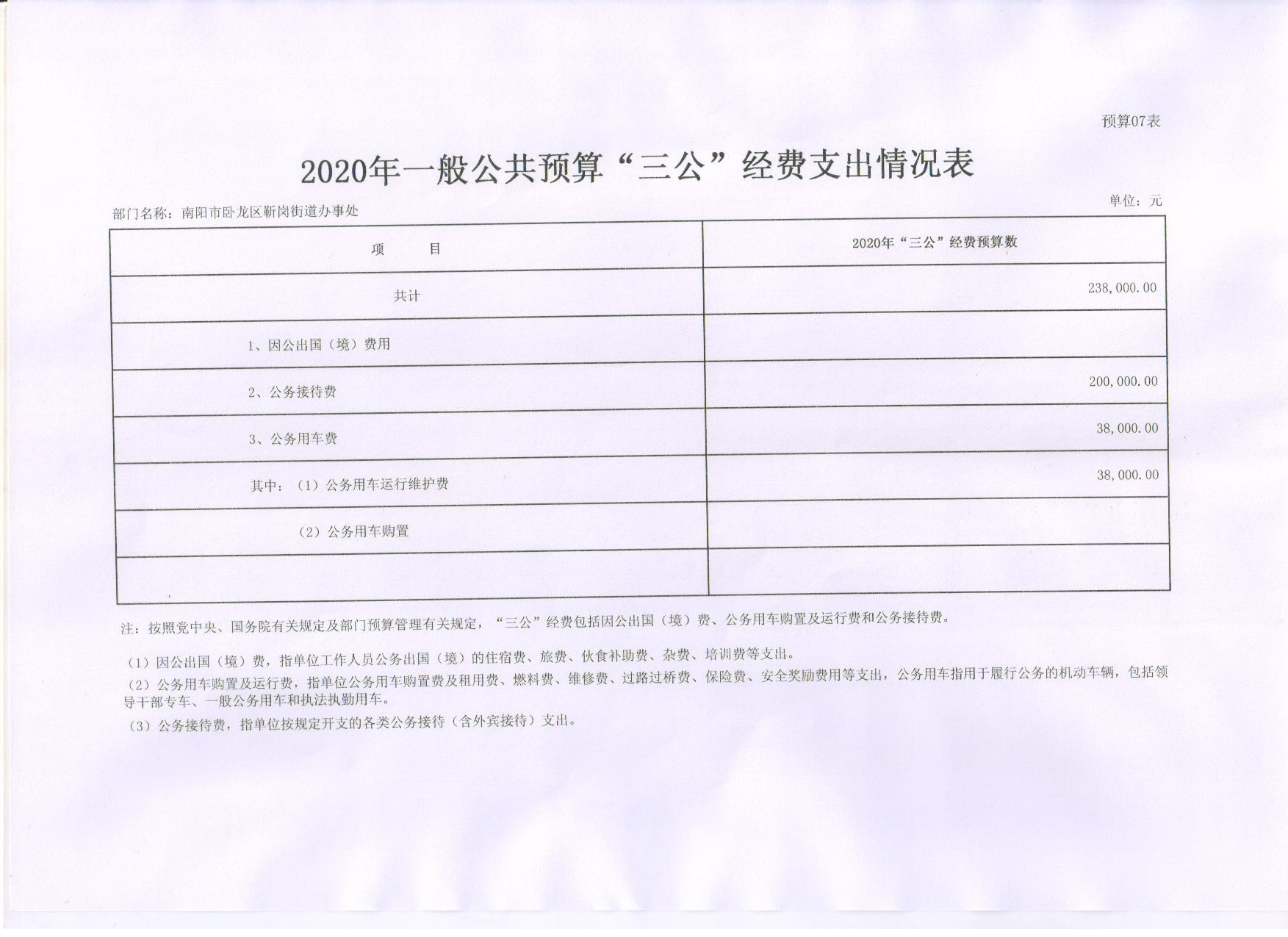 预算07表

2020年一般公共预算“三公”经费支出情况表

部门名称：南阳市卧龙区靳岗街道办事处

单位：元

| 项　　目 | 2020年“三公”经费预算数 |
|---|---|
| 共计 | 238,000.00 |
| 1、因公出国（境）费用 | |
| 2、公务接待费 | 200,000.00 |
| 3、公务用车费 | 38,000.00 |
| 其中：（1）公务用车运行维护费 | 38,000.00 |
| （2）公务用车购置 | |
| | |

注：按照党中央、国务院有关规定及部门预算管理有关规定，“三公”经费包括因公出国（境）费、公务用车购置及运行费和公务接待费。

（1）因公出国（境）费，指单位工作人员公务出国（境）的住宿费、旅费、伙食补助费、杂费、培训费等支出。
（2）公务用车购置及运行费，指单位公务用车购置费及租用费、燃料费、维修费、过路过桥费、保险费、安全奖励费用等支出，公务用车指用于履行公务的机动车辆，包括领导干部专车、一般公务用车和执法执勤用车。
（3）公务接待费，指单位按规定开支的各类公务接待（含外宾接待）支出。